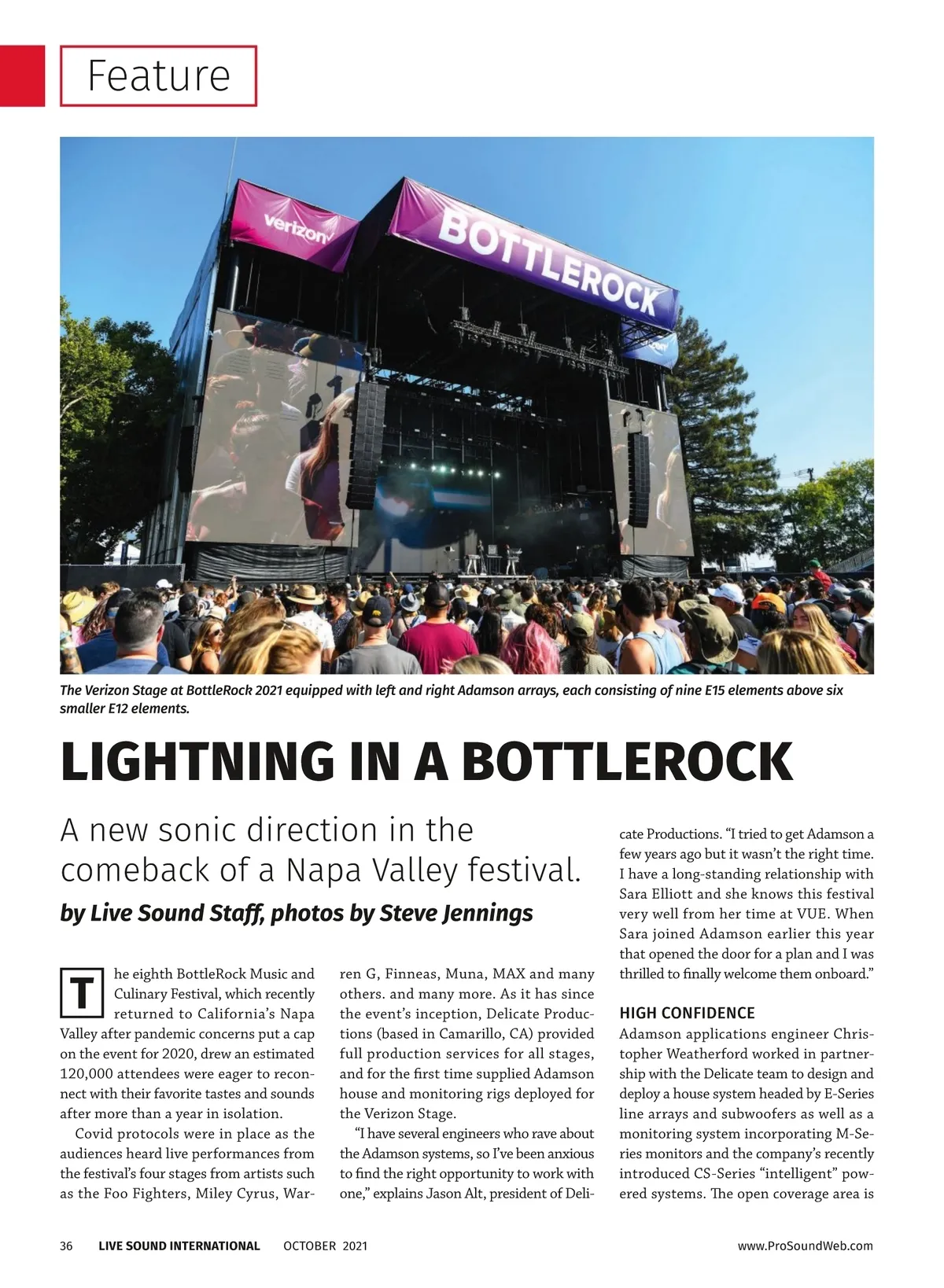 Feature

verizon

BOTTLEROCK

The Verizon Stage at BottleRock 2021 equipped with left and right Adamson arrays, each consisting of nine E15 elements above six smaller E12 elements.

LIGHTNING IN A BOTTLEROCK

A new sonic direction in the comeback of a Napa Valley festival.

by Live Sound Staff, photos by Steve Jennings

The eighth BottleRock Music and Culinary Festival, which recently returned to California's Napa Valley after pandemic concerns put a cap on the event for 2020, drew an estimated 120,000 attendees were eager to reconnect with their favorite tastes and sounds after more than a year in isolation.

Covid protocols were in place as the audiences heard live performances from the festival's four stages from artists such as the Foo Fighters, Miley Cyrus, Warren G, Finneas, Muna, MAX and many others. and many more. As it has since the event's inception, Delicate Productions (based in Camarillo, CA) provided full production services for all stages, and for the first time supplied Adamson house and monitoring rigs deployed for the Verizon Stage.

"I have several engineers who rave about the Adamson systems, so I've been anxious to find the right opportunity to work with one," explains Jason Alt, president of Delicate Productions. "I tried to get Adamson a few years ago but it wasn't the right time. I have a long-standing relationship with Sara Elliott and she knows this festival very well from her time at VUE. When Sara joined Adamson earlier this year that opened the door for a plan and I was thrilled to finally welcome them onboard."

HIGH CONFIDENCE

Adamson applications engineer Christopher Weatherford worked in partnership with the Delicate team to design and deploy a house system headed by E-Series line arrays and subwoofers as well as a monitoring system incorporating M-Series monitors and the company's recently introduced CS-Series "intelligent" powered systems. The open coverage area is

36 LIVE SOUND INTERNATIONAL OCTOBER 2021 www.ProSoundWeb.com